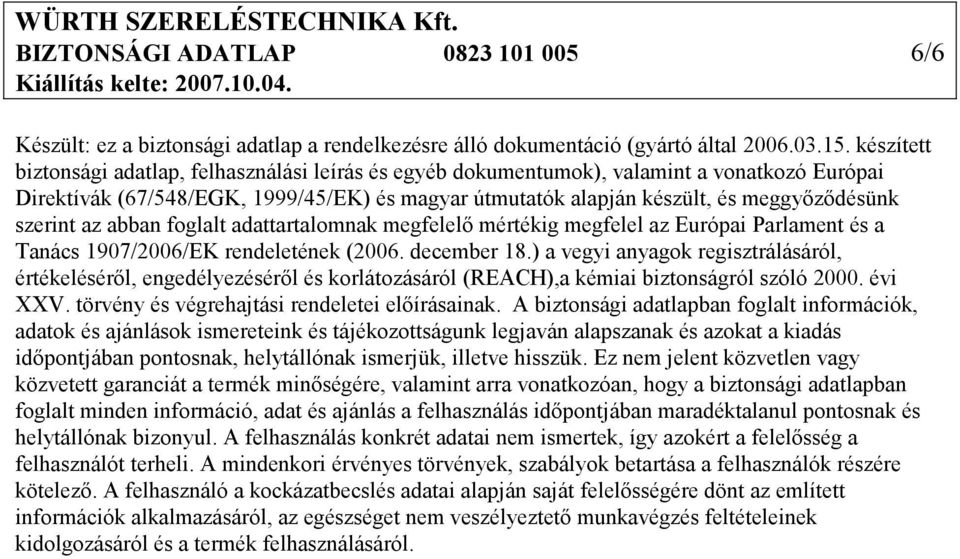 WÜRTH SZERELÉSTECHNIKA Kft.
BIZTONSÁGI ADATLAP 0823 101 005 6/6
Kiállítás kelte: 2007.10.04.

Készült: ez a biztonsági adatlap a rendelkezésre álló dokumentáció (gyártó által 2006.03.15. készített biztonsági adatlap, felhasználási leírás és egyéb dokumentumok), valamint a vonatkozó Európai Direktívák (67/548/EGK, 1999/45/EK) és magyar útmutatók alapján készült, és meggyőződésünk szerint az abban foglalt adattartalomnak megfelelő mértékig megfelel az Európai Parlament és a Tanács 1907/2006/EK rendeletének (2006. december 18.) a vegyi anyagok regisztrálásáról, értékeléséről, engedélyezéséről és korlátozásáról (REACH),a kémiai biztonságról szóló 2000. évi XXV. törvény és végrehajtási rendeletei előírásainak. A biztonsági adatlapban foglalt információk, adatok és ajánlások ismereteink és tájékozottságunk legjaván alapszanak és azokat a kiadás időpontjában pontosnak, helytállónak ismerjük, illetve hisszük. Ez nem jelent közvetlen vagy közvetett garanciát a termék minőségére, valamint arra vonatkozóan, hogy a biztonsági adatlapban foglalt minden információ, adat és ajánlás a felhasználás időpontjában maradéktalanul pontosnak és helytállónak bizonyul. A felhasználás konkrét adatai nem ismertek, így azokért a felelősség a felhasználót terheli. A mindenkori érvényes törvények, szabályok betartása a felhasználók részére kötelező. A felhasználó a kockázatbecslés adatai alapján saját felelősségére dönt az említett információk alkalmazásáról, az egészséget nem veszélyeztető munkavégzés feltételeinek kidolgozásáról és a termék felhasználásáról.